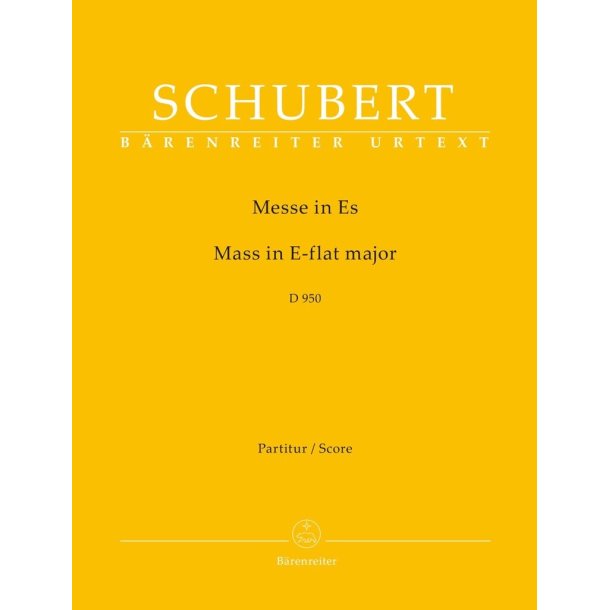 SCHUBERT
BÄRENREITER URTEXT

Messe in Es

Mass in E-flat major

D 950

Partitur / Score

Bärenreiter